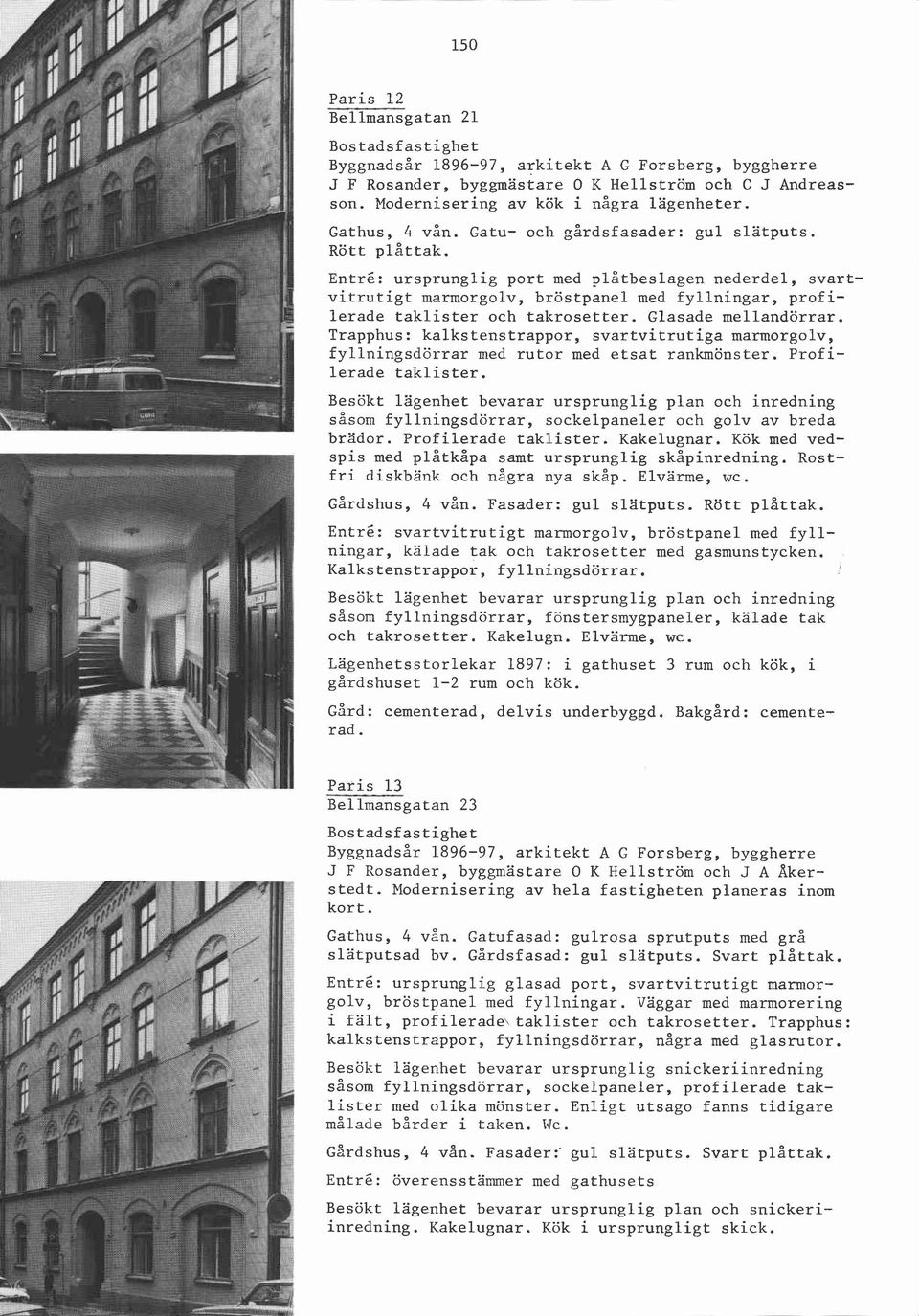 150

Paris 12
Bellmansgatan 21

Bostadsfastighet
Byggnadsår 1896-97, arkitekt A G Forsberg, byggherre J F Rosander, byggmästare O K Hellström och C J Andreasson. Modernisering av kök i några lägenheter.

Gathus, 4 vån. Gatu- och gårdsfasader: gul slätputs. Rött plåttak.

Entré: ursprunglig port med plåtbeslagen nederdel, svartvitrutigt marmorgolv, bröstpanel med fyllningar, profilerade taklister och takrosetter. Glasade mellandörrar. Trapphus: kalkstenstrappor, svartvitrutiga marmorgolv, fyllningsdörrar med rutor med etsat rankmönster. Profilerade taklister.

Besökt lägenhet bevarar ursprunglig plan och inredning såsom fyllningsdörrar, sockelpaneler och golv av breda brädor. Profilerade taklister. Kakelugnar. Kök med vedspis med plåtkåpa samt ursprunglig skåpinredning. Rostfri diskbänk och några nya skåp. Elvärme, wc.

Gårdshus, 4 vån. Fasader: gul slätputs. Rött plåttak.

Entré: svartvitrutigt marmorgolv, bröstpanel med fyllningar, kälade tak och takrosetter med gasmunstycken. Kalkstenstrappor, fyllningsdörrar.

Besökt lägenhet bevarar ursprunglig plan och inredning såsom fyllningsdörrar, fönstersmygpaneler, kälade tak och takrosetter. Kakelugn. Elvärme, wc.

Lägenhetsstorlekar 1897: i gathuset 3 rum och kök, i gårdshuset 1-2 rum och kök.

Gård: cementerad, delvis underbyggd. Bakgård: cementerad.

Paris 13
Bellmansgatan 23

Bostadsfastighet
Byggnadsår 1896-97, arkitekt A G Forsberg, byggherre J F Rosander, byggmästare O K Hellström och J A Åkerstedt. Modernisering av hela fastigheten planeras inom kort.

Gathus, 4 vån. Gatufasad: gulrosa sprutputs med grå slätputsad bv. Gårdsfasad: gul slätputs. Svart plåttak.

Entré: ursprunglig glasad port, svartvitrutigt marmorgolv, bröstpanel med fyllningar. Väggar med marmorering i fält, profilerade taklister och takrosetter. Trapphus: kalkstenstrappor, fyllningsdörrar, några med glasrutor.

Besökt lägenhet bevarar ursprunglig snickeriinredning såsom fyllningsdörrar, sockelpaneler, profilerade taklister med olika mönster. Enligt utsago fanns tidigare målade bårder i taken. Wc.

Gårdshus, 4 vån. Fasader: gul slätputs. Svart plåttak.

Entré: överensstämmer med gathusets

Besökt lägenhet bevarar ursprunglig plan och snickeriinredning. Kakelugnar. Kök i ursprungligt skick.